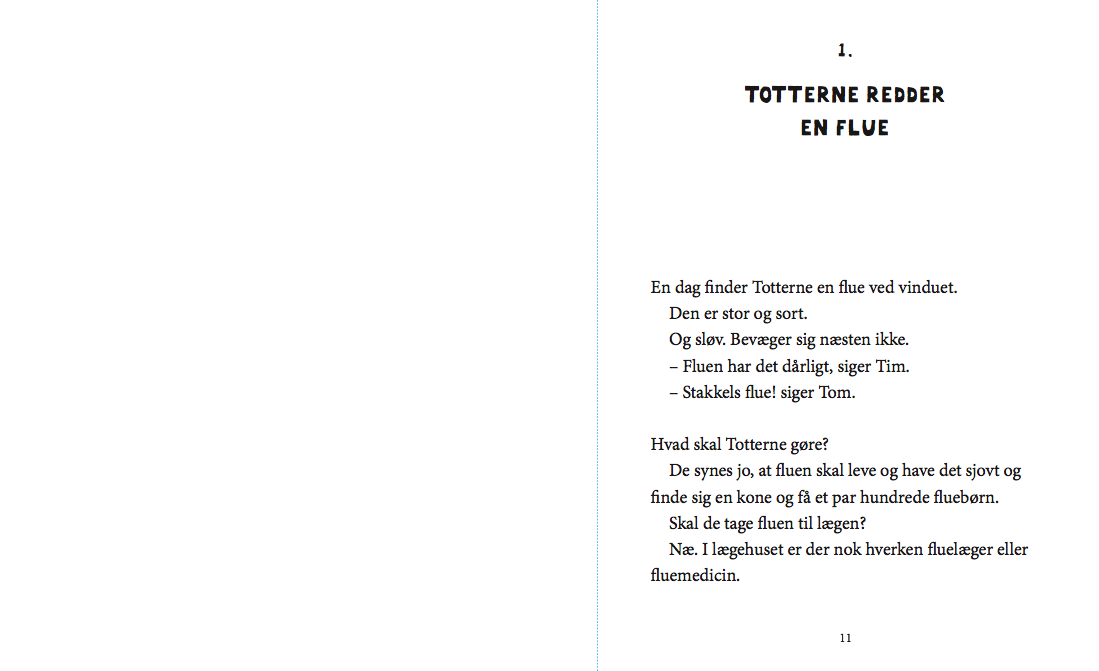 1.

TOTTERNE REDDER EN FLUE

En dag finder Totterne en flue ved vinduet.

Den er stor og sort.

Og sløv. Bevæger sig næsten ikke.

– Fluen har det dårligt, siger Tim.

– Stakkels flue! siger Tom.

Hvad skal Totterne gøre?

De synes jo, at fluen skal leve og have det sjovt og finde sig en kone og få et par hundrede fluebørn.

Skal de tage fluen til lægen?

Næ. I lægehuset er der nok hverken fluelæger eller fluemedicin.

11